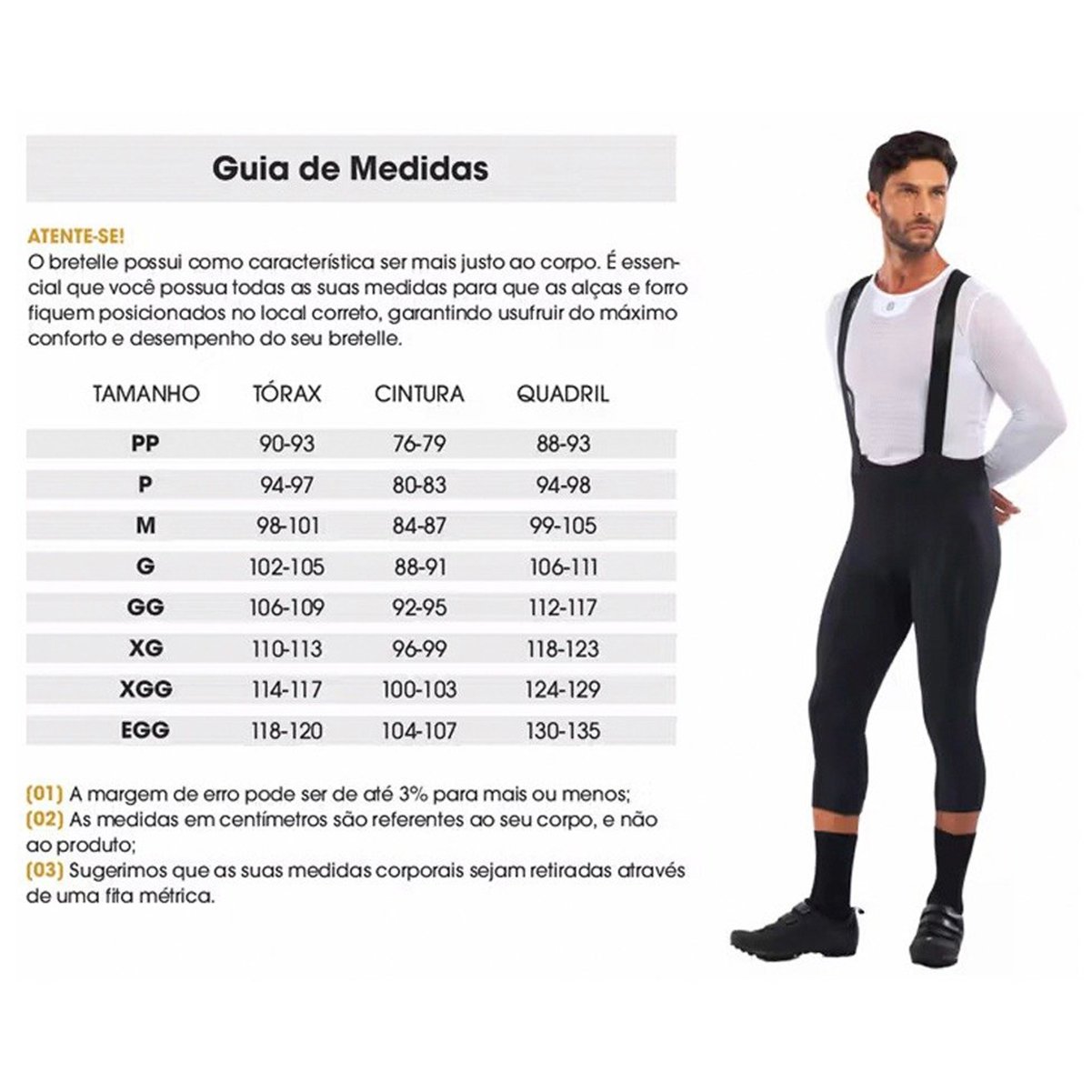 Guia de Medidas

ATENTE-SE!
O bretelle possui como característica ser mais justo ao corpo. É essencial que você possua todas as suas medidas para que as alças e forro fiquem posicionados no local correto, garantindo usufruir do máximo conforto e desempenho do seu bretelle.

| TAMANHO | TÓRAX | CINTURA | QUADRIL |
|---|---|---|---|
| PP | 90-93 | 76-79 | 88-93 |
| P | 94-97 | 80-83 | 94-98 |
| M | 98-101 | 84-87 | 99-105 |
| G | 102-105 | 88-91 | 106-111 |
| GG | 106-109 | 92-95 | 112-117 |
| XG | 110-113 | 96-99 | 118-123 |
| XGG | 114-117 | 100-103 | 124-129 |
| EGG | 118-120 | 104-107 | 130-135 |

(01) A margem de erro pode ser de até 3% para mais ou menos;
(02) As medidas em centímetros são referentes ao seu corpo, e não ao produto;
(03) Sugerimos que as suas medidas corporais sejam retiradas através de uma fita métrica.